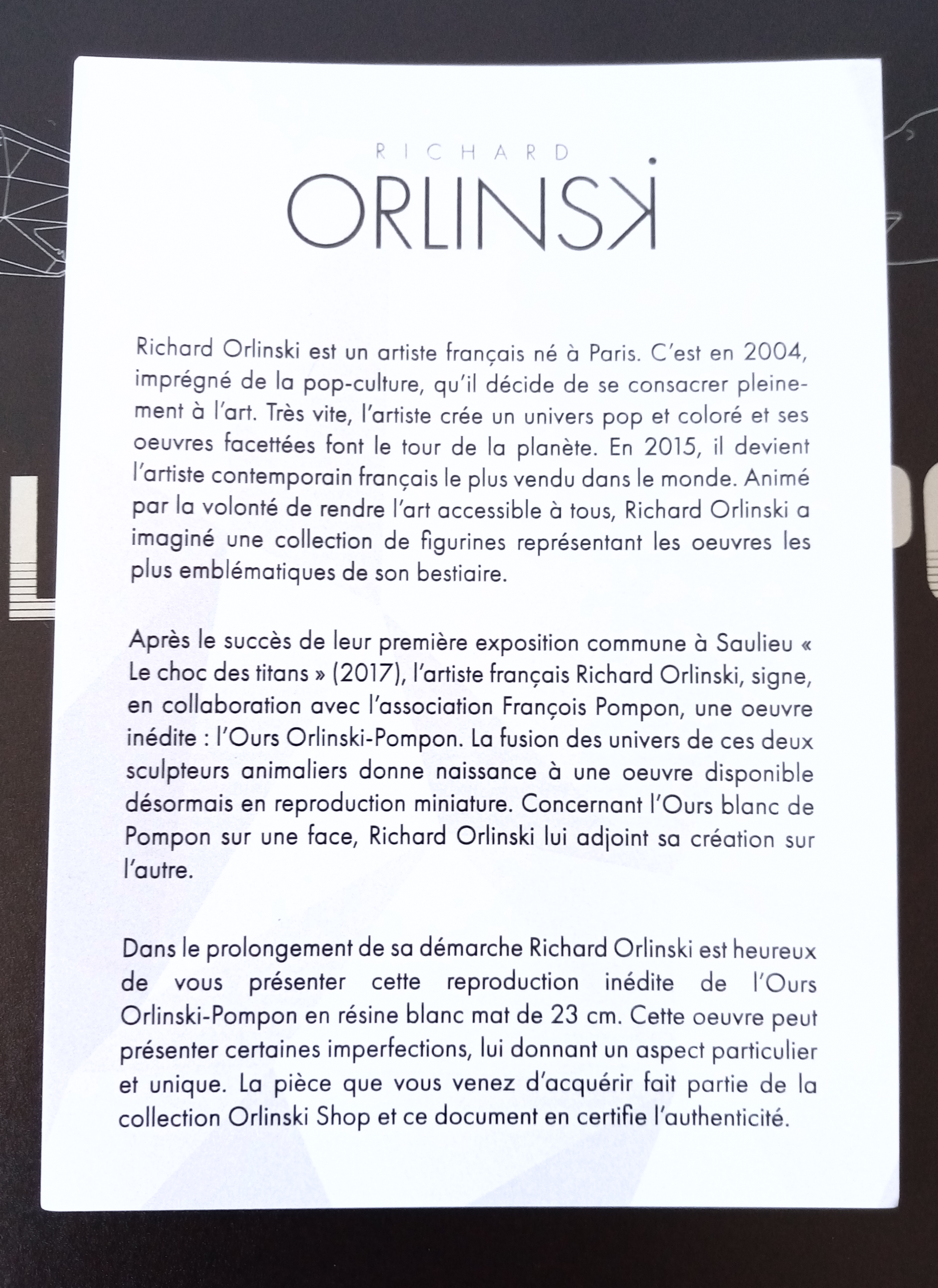 RICHARD
ORLINSKI

Richard Orlinski est un artiste français né à Paris. C'est en 2004, imprégné de la pop-culture, qu'il décide de se consacrer pleinement à l'art. Très vite, l'artiste crée un univers pop et coloré et ses oeuvres facettées font le tour de la planète. En 2015, il devient l'artiste contemporain français le plus vendu dans le monde. Animé par la volonté de rendre l'art accessible à tous, Richard Orlinski a imaginé une collection de figurines représentant les oeuvres les plus emblématiques de son bestiaire.

Après le succès de leur première exposition commune à Saulieu « Le choc des titans » (2017), l'artiste français Richard Orlinski, signe, en collaboration avec l'association François Pompon, une oeuvre inédite : l'Ours Orlinski-Pompon. La fusion des univers de ces deux sculpteurs animaliers donne naissance à une oeuvre disponible désormais en reproduction miniature. Concernant l'Ours blanc de Pompon sur une face, Richard Orlinski lui adjoint sa création sur l'autre.

Dans le prolongement de sa démarche Richard Orlinski est heureux de vous présenter cette reproduction inédite de l'Ours Orlinski-Pompon en résine blanc mat de 23 cm. Cette oeuvre peut présenter certaines imperfections, lui donnant un aspect particulier et unique. La pièce que vous venez d'acquérir fait partie de la collection Orlinski Shop et ce document en certifie l'authenticité.